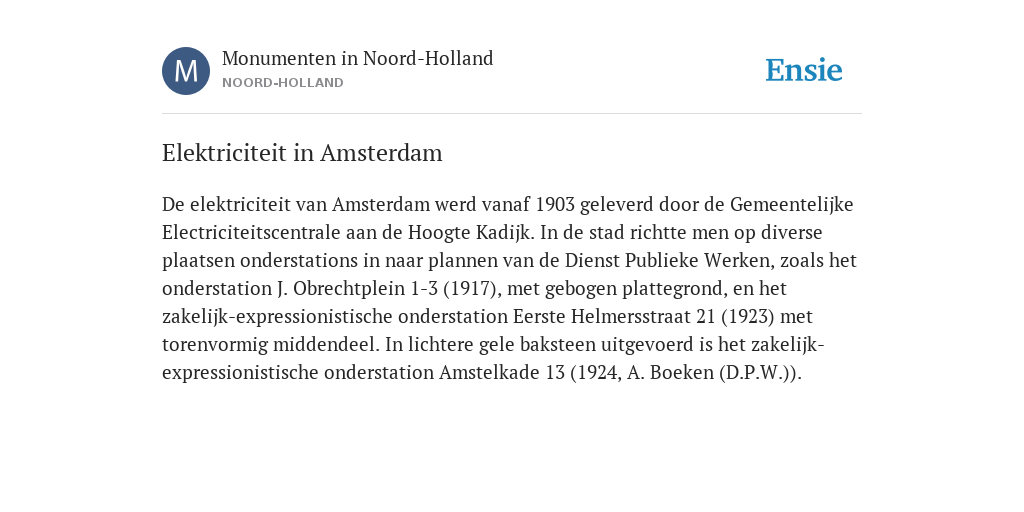 M

Monumenten in Noord-Holland
NOORD-HOLLAND

Ensie

Elektriciteit in Amsterdam

De elektriciteit van Amsterdam werd vanaf 1903 geleverd door de Gemeentelijke Electriciteitscentrale aan de Hoogte Kadijk. In de stad richtte men op diverse plaatsen onderstations in naar plannen van de Dienst Publieke Werken, zoals het onderstation J. Obrechtplein 1-3 (1917), met gebogen plattegrond, en het zakelijk-expressionistische onderstation Eerste Helmersstraat 21 (1923) met torenvormig middendeel. In lichtere gele baksteen uitgevoerd is het zakelijk-expressionistische onderstation Amstelkade 13 (1924, A. Boeken (D.P.W.)).